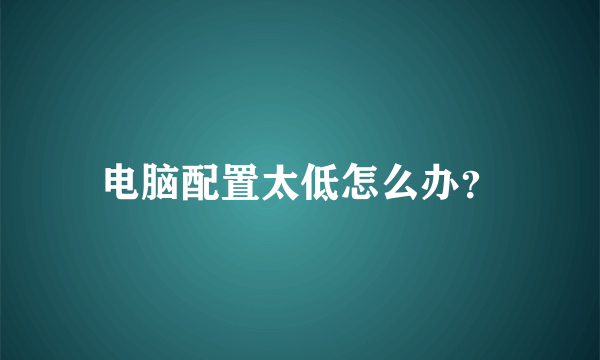 电脑配置太低怎么办?